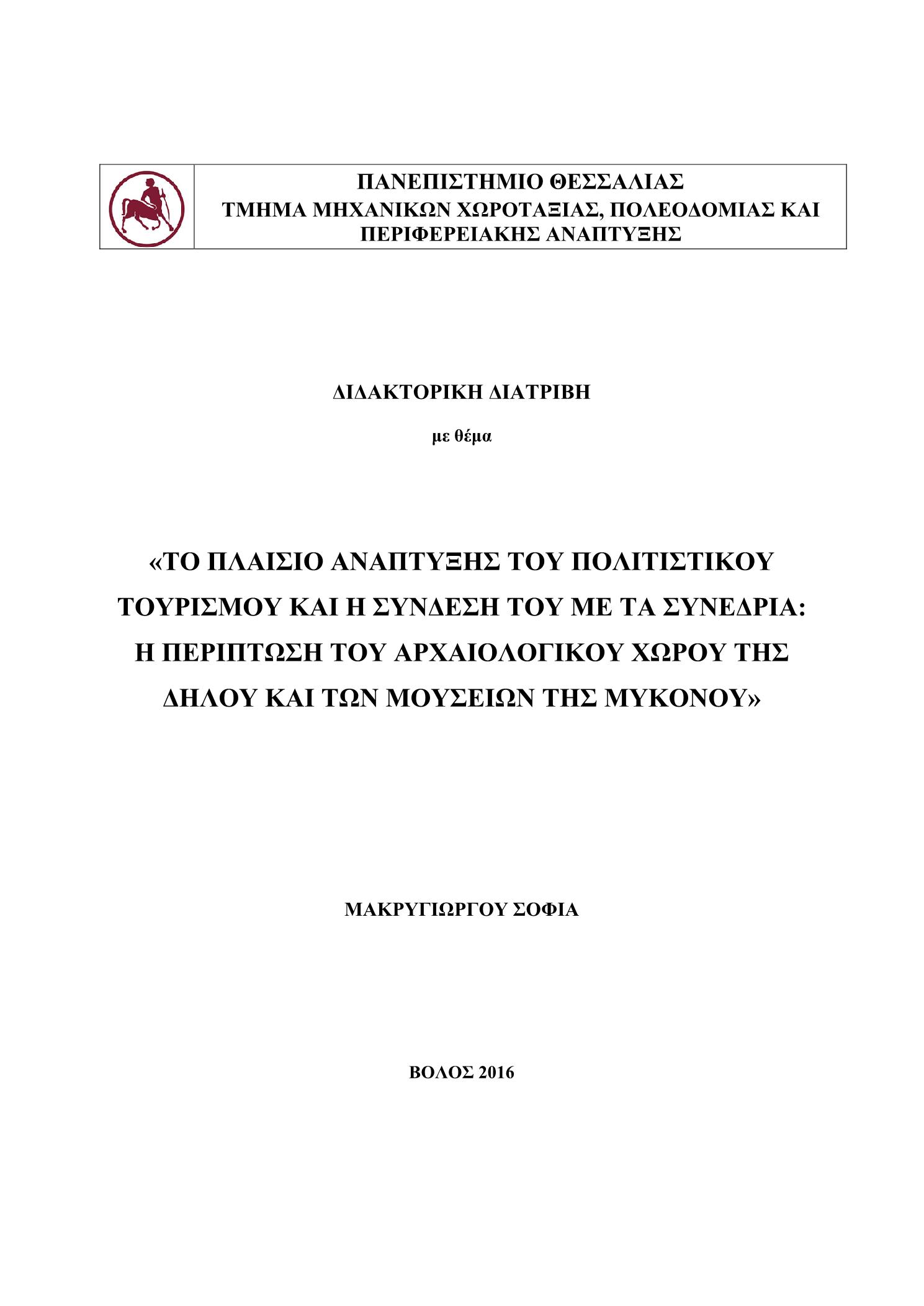 ΠΑΝΕΠΙΣΤΗΜΙΟ ΘΕΣΣΑΛΙΑΣ
ΤΜΗΜΑ ΜΗΧΑΝΙΚΩΝ ΧΩΡΟΤΑΞΙΑΣ, ΠΟΛΕΟΔΟΜΙΑΣ ΚΑΙ ΠΕΡΙΦΕΡΕΙΑΚΗΣ ΑΝΑΠΤΥΞΗΣ

ΔΙΔΑΚΤΟΡΙΚΗ ΔΙΑΤΡΙΒΗ

με θέμα

«ΤΟ ΠΛΑΙΣΙΟ ΑΝΑΠΤΥΞΗΣ ΤΟΥ ΠΟΛΙΤΙΣΤΙΚΟΥ ΤΟΥΡΙΣΜΟΥ ΚΑΙ Η ΣΥΝΔΕΣΗ ΤΟΥ ΜΕ ΤΑ ΣΥΝΕΔΡΙΑ: Η ΠΕΡΙΠΤΩΣΗ ΤΟΥ ΑΡΧΑΙΟΛΟΓΙΚΟΥ ΧΩΡΟΥ ΤΗΣ ΔΗΛΟΥ ΚΑΙ ΤΩΝ ΜΟΥΣΕΙΩΝ ΤΗΣ ΜΥΚΟΝΟΥ»

ΜΑΚΡΥΓΙΩΡΓΟΥ ΣΟΦΙΑ

ΒΟΛΟΣ 2016